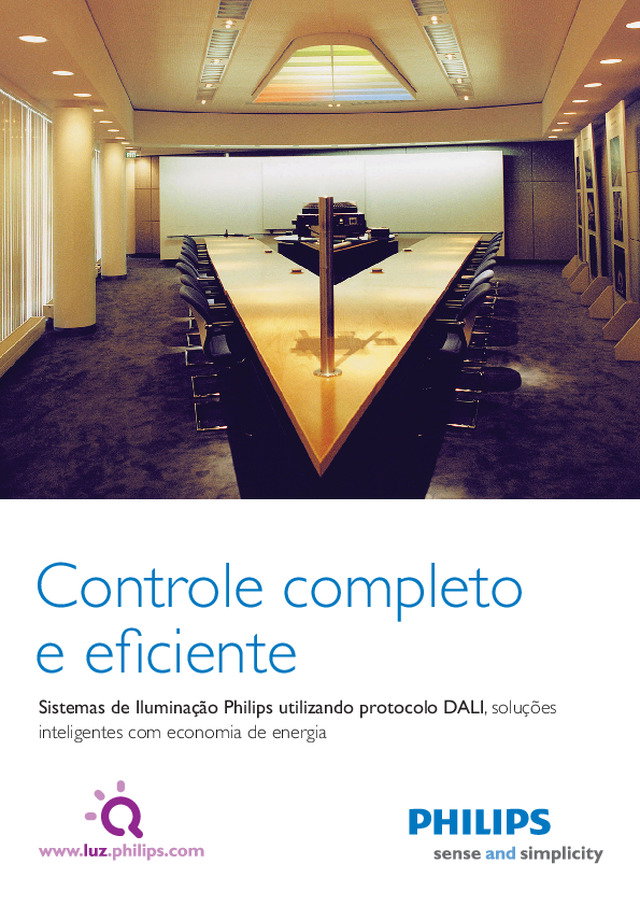 Controle completo e eficiente

Sistemas de Iluminação Philips utilizando protocolo DALI, soluções inteligentes com economia de energia

www.luz.philips.com

PHILIPS
sense and simplicity